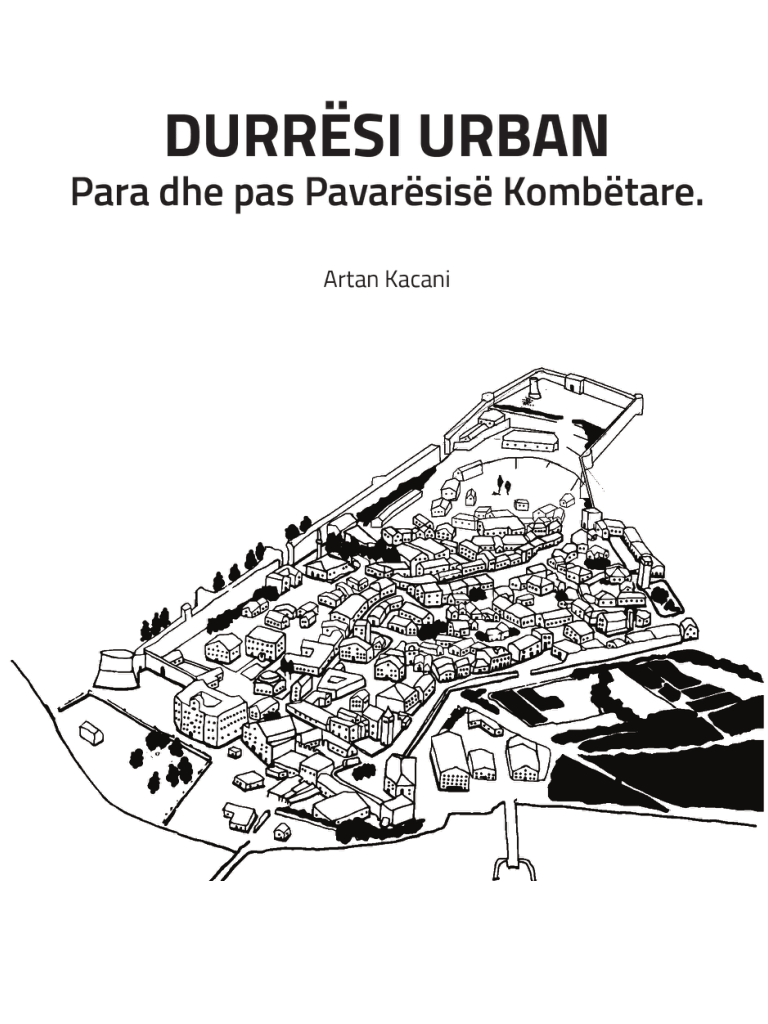 DURRËSI URBAN
Para dhe pas Pavarësisë Kombëtare.

Artan Kacani